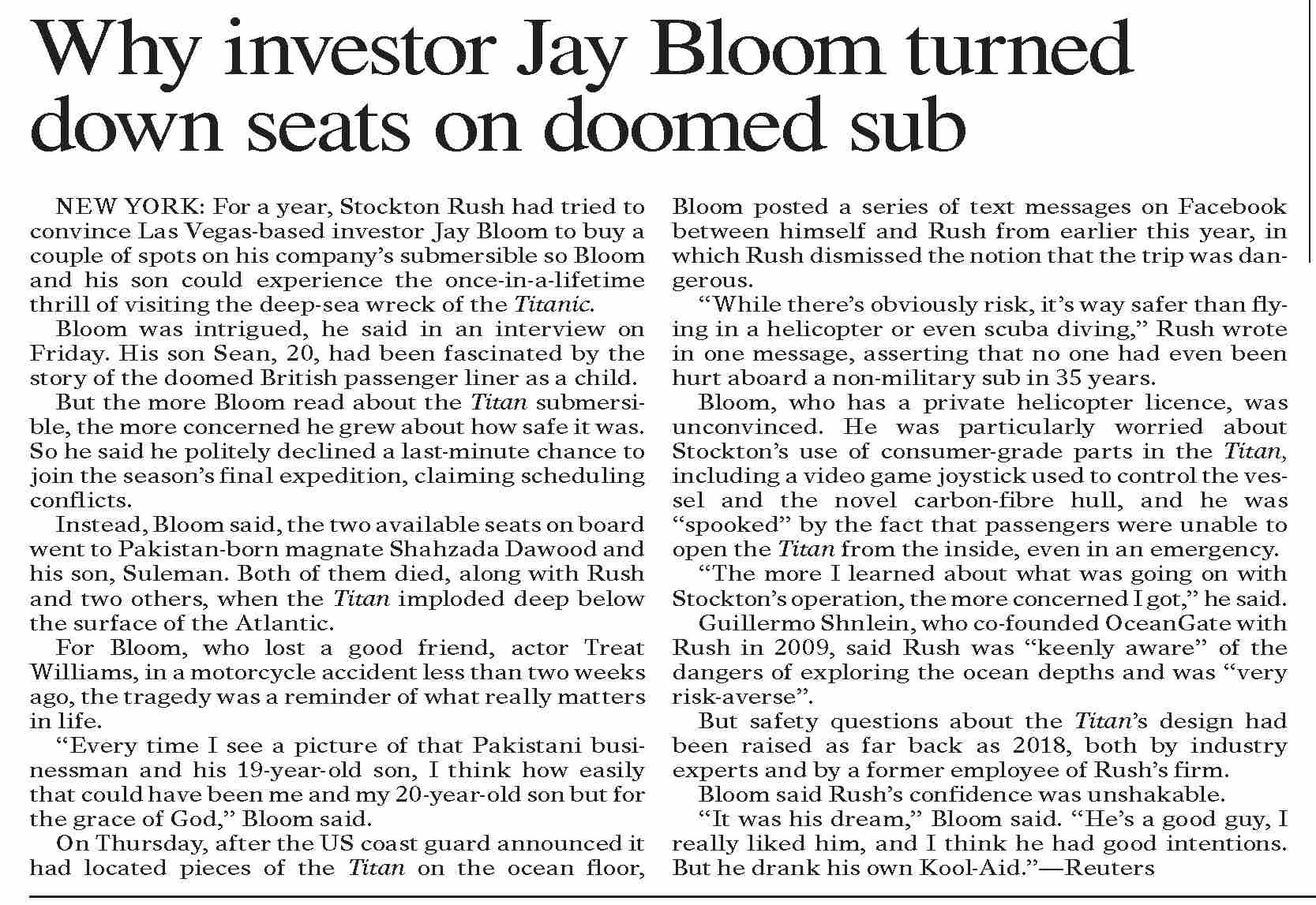 Why investor Jay Bloom turned down seats on doomed sub

NEW YORK: For a year, Stockton Rush had tried to convince Las Vegas-based investor Jay Bloom to buy a couple of spots on his company's submersible so Bloom and his son could experience the once-in-a-lifetime thrill of visiting the deep-sea wreck of the Titanic.

Bloom was intrigued, he said in an interview on Friday. His son Sean, 20, had been fascinated by the story of the doomed British passenger liner as a child.

But the more Bloom read about the Titan submersible, the more concerned he grew about how safe it was. So he said he politely declined a last-minute chance to join the season's final expedition, claiming scheduling conflicts.

Instead, Bloom said, the two available seats on board went to Pakistan-born magnate Shahzada Dawood and his son, Suleman. Both of them died, along with Rush and two others, when the Titan imploded deep below the surface of the Atlantic.

For Bloom, who lost a good friend, actor Treat Williams, in a motorcycle accident less than two weeks ago, the tragedy was a reminder of what really matters in life.

"Every time I see a picture of that Pakistani businessman and his 19-year-old son, I think how easily that could have been me and my 20-year-old son but for the grace of God," Bloom said.

On Thursday, after the US coast guard announced it had located pieces of the Titan on the ocean floor, Bloom posted a series of text messages on Facebook between himself and Rush from earlier this year, in which Rush dismissed the notion that the trip was dangerous.

"While there's obviously risk, it's way safer than flying in a helicopter or even scuba diving," Rush wrote in one message, asserting that no one had even been hurt aboard a non-military sub in 35 years.

Bloom, who has a private helicopter licence, was unconvinced. He was particularly worried about Stockton's use of consumer-grade parts in the Titan, including a video game joystick used to control the vessel and the novel carbon-fibre hull, and he was "spooked" by the fact that passengers were unable to open the Titan from the inside, even in an emergency.

"The more I learned about what was going on with Stockton's operation, the more concerned I got," he said.

Guillermo Shnlein, who co-founded OceanGate with Rush in 2009, said Rush was "keenly aware" of the dangers of exploring the ocean depths and was "very risk-averse".

But safety questions about the Titan's design had been raised as far back as 2018, both by industry experts and by a former employee of Rush's firm.

Bloom said Rush's confidence was unshakable.

"It was his dream," Bloom said. "He's a good guy, I really liked him, and I think he had good intentions. But he drank his own Kool-Aid."—Reuters